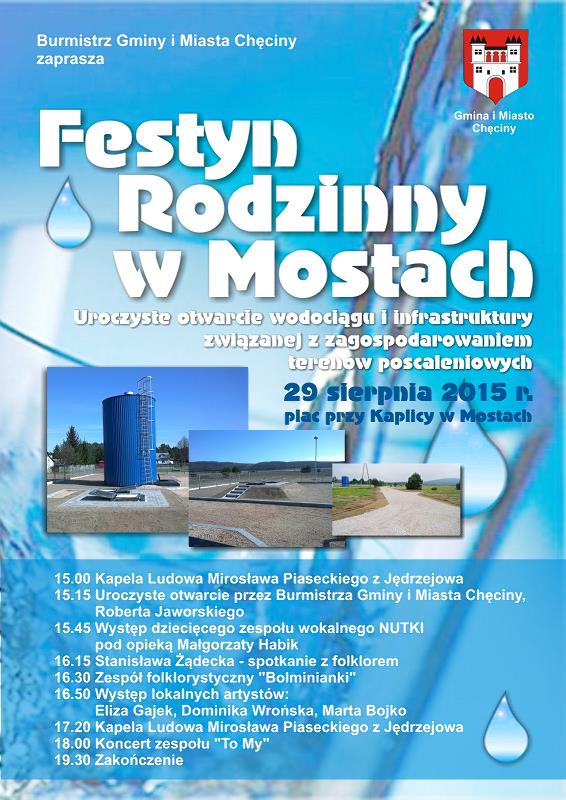 Burmistrz Gminy i Miasta Chęciny
zaprasza

Gmina i Miasto
Chęciny

Festyn
Rodzinny
w Mostach

Uroczyste otwarcie wodociągu i infrastruktury
związanej z zagospodarowaniem
terenów poscaleniowych

29 sierpnia 2015 r.
plac przy Kaplicy w Mostach

15.00 Kapela Ludowa Mirosława Piaseckiego z Jędrzejowa
15.15 Uroczyste otwarcie przez Burmistrza Gminy i Miasta Chęciny, Roberta Jaworskiego
15.45 Występ dziecięcego zespołu wokalnego NUTKI pod opieką Małgorzaty Habik
16.15 Stanisława Żądecka - spotkanie z folklorem
16.30 Zespół folklorystyczny "Bolminianki"
16.50 Występ lokalnych artystów: Eliza Gajek, Dominika Wrońska, Marta Bojko
17.20 Kapela Ludowa Mirosława Piaseckiego z Jędrzejowa
18.00 Koncert zespołu "To My"
19.30 Zakończenie